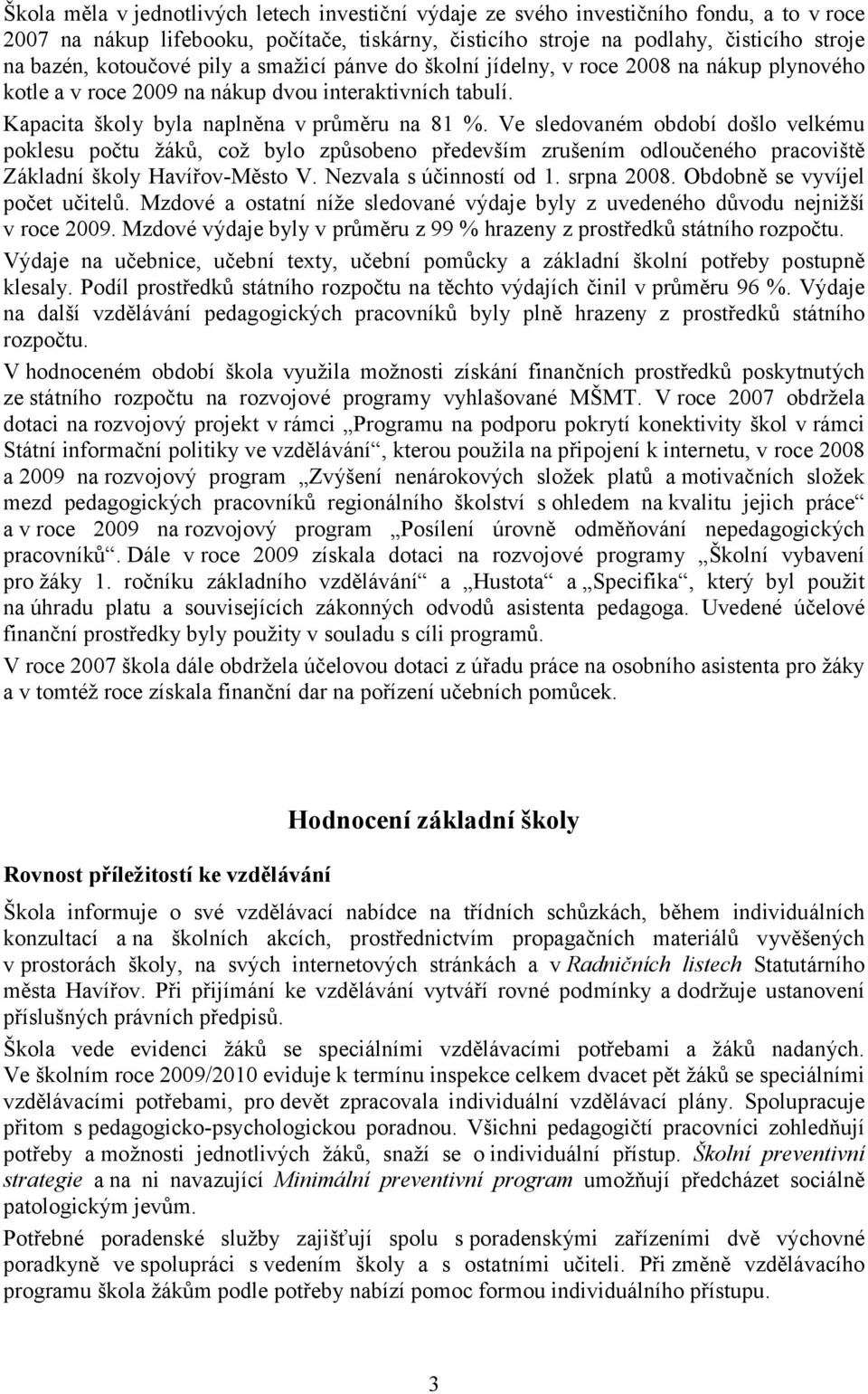 Škola měla v jednotlivých letech investiční výdaje ze svého investičního fondu, a to v roce 2007 na nákup lifebooku, počítače, tiskárny, čisticího stroje na podlahy, čisticího stroje na bazén, kotoučové pily a smažicí pánve do školní jídelny, v roce 2008 na nákup plynového kotle a v roce 2009 na nákup dvou interaktivních tabulí.

Kapacita školy byla naplněna v průměru na 81 %. Ve sledovaném období došlo velkému poklesu počtu žáků, což bylo způsobeno především zrušením odloučeného pracoviště Základní školy Havířov-Město V. Nezvala s účinností od 1. srpna 2008. Obdobně se vyvíjel počet učitelů. Mzdové a ostatní níže sledované výdaje byly z uvedeného důvodu nejnižší v roce 2009. Mzdové výdaje byly v průměru z 99 % hrazeny z prostředků státního rozpočtu.

Výdaje na učebnice, učební texty, učební pomůcky a základní školní potřeby postupně klesaly. Podíl prostředků státního rozpočtu na těchto výdajích činil v průměru 96 %. Výdaje na další vzdělávání pedagogických pracovníků byly plně hrazeny z prostředků státního rozpočtu.

V hodnoceném období škola využila možnosti získání finančních prostředků poskytnutých ze státního rozpočtu na rozvojové programy vyhlašované MŠMT. V roce 2007 obdržela dotaci na rozvojový projekt v rámci „Programu na podporu pokrytí konektivity škol v rámci Státní informační politiky ve vzdělávání“, kterou použila na připojení k internetu, v roce 2008 a 2009 na rozvojový program „Zvýšení nenárokových složek platů a motivačních složek mezd pedagogických pracovníků regionálního školství s ohledem na kvalitu jejich práce“ a v roce 2009 na rozvojový program „Posílení úrovně odměňování nepedagogických pracovníků“. Dále v roce 2009 získala dotaci na rozvojové programy „Školní vybavení pro žáky 1. ročníku základního vzdělávání“ a „Hustota“ a „Specifika“, který byl použit na úhradu platu a souvisejících zákonných odvodů asistenta pedagoga. Uvedené účelové finanční prostředky byly použity v souladu s cíli programů.

V roce 2007 škola dále obdržela účelovou dotaci z úřadu práce na osobního asistenta pro žáky a v tomtéž roce získala finanční dar na pořízení učebních pomůcek.

Hodnocení základní školy

Rovnost příležitostí ke vzdělávání

Škola informuje o své vzdělávací nabídce na třídních schůzkách, během individuálních konzultací a na školních akcích, prostřednictvím propagačních materiálů vyvěšených v prostorách školy, na svých internetových stránkách a v Radničních listech Statutárního města Havířov. Při přijímání ke vzdělávání vytváří rovné podmínky a dodržuje ustanovení příslušných právních předpisů.

Škola vede evidenci žáků se speciálními vzdělávacími potřebami a žáků nadaných. Ve školním roce 2009/2010 eviduje k termínu inspekce celkem dvacet pět žáků se speciálními vzdělávacími potřebami, pro devět zpracovala individuální vzdělávací plány. Spolupracuje přitom s pedagogicko-psychologickou poradnou. Všichni pedagogičtí pracovníci zohledňují potřeby a možnosti jednotlivých žáků, snaží se o individuální přístup. Školní preventivní strategie a na ni navazující Minimální preventivní program umožňují předcházet sociálně patologickým jevům.

Potřebné poradenské služby zajišťují spolu s poradenskými zařízeními dvě výchovné poradkyně ve spolupráci s vedením školy a s ostatními učiteli. Při změně vzdělávacího programu škola žákům podle potřeby nabízí pomoc formou individuálního přístupu.

3